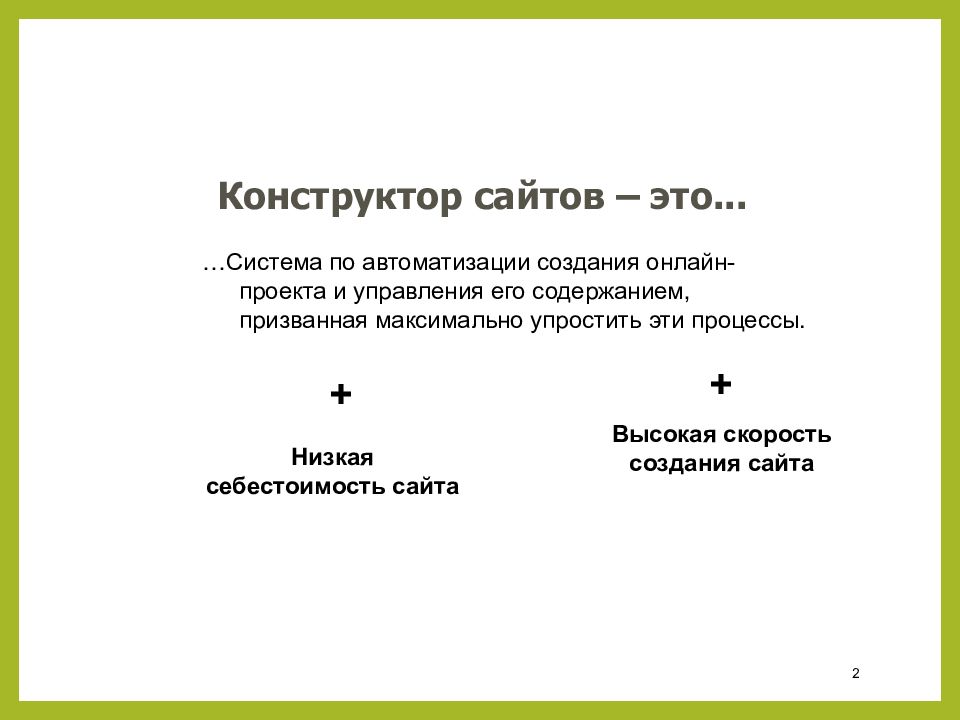 Конструктор сайтов – это...

…Система по автоматизации создания онлайн-проекта и управления его содержанием, призванная максимально упростить эти процессы.

+

Низкая себестоимость сайта

+

Высокая скорость создания сайта

2